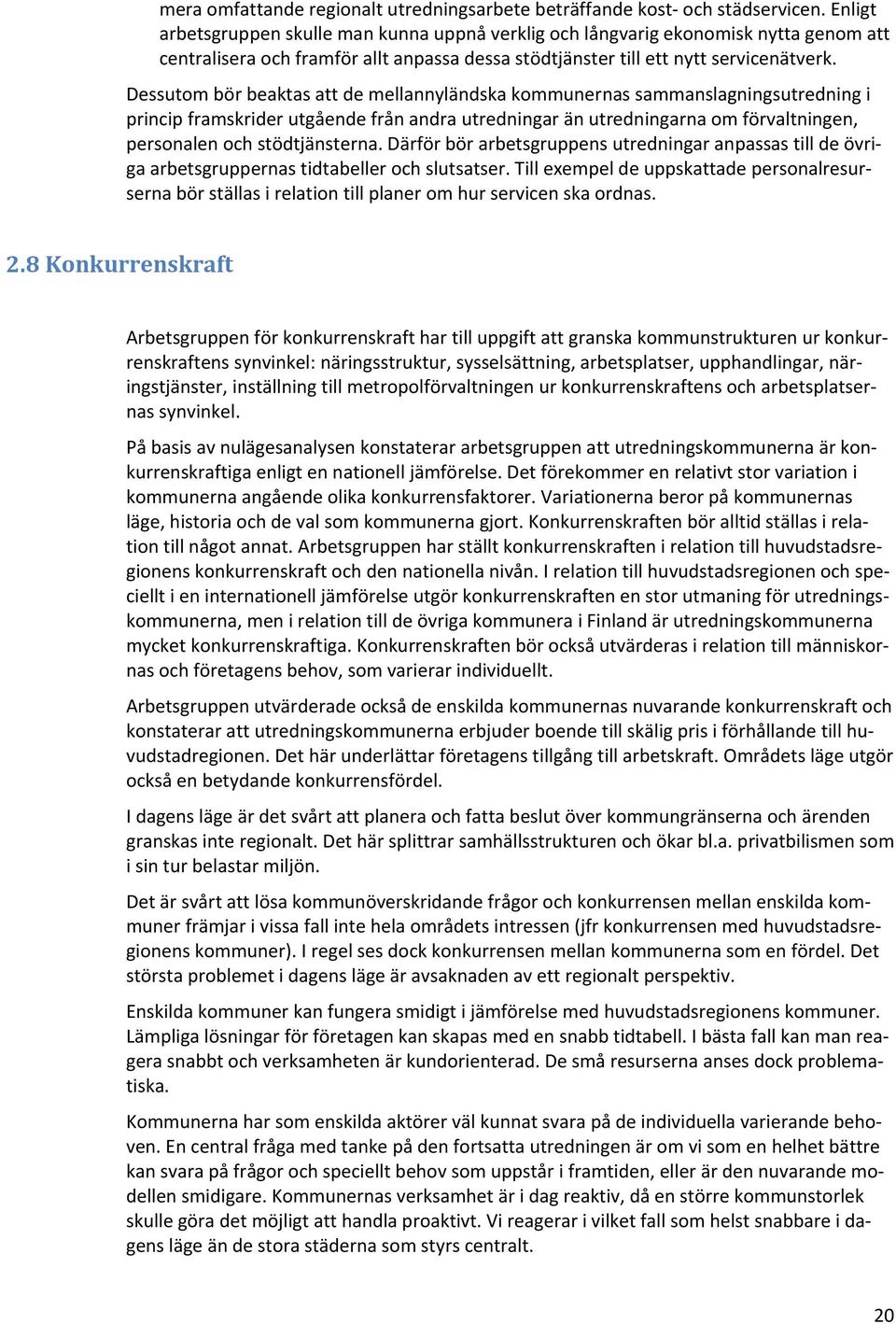 mera omfattande regionalt utredningsarbete beträffande kost- och städservicen. Enligt arbetsgruppen skulle man kunna uppnå verklig och långvarig ekonomisk nytta genom att centralisera och framför allt anpassa dessa stödtjänster till ett nytt servicenätverk.

Dessutom bör beaktas att de mellannyländska kommunernas sammanslagningsutredning i princip framskrider utgående från andra utredningar än utredningarna om förvaltningen, personalen och stödtjänsterna. Därför bör arbetsgruppens utredningar anpassas till de övriga arbetsgruppernas tidtabeller och slutsatser. Till exempel de uppskattade personalresurserna bör ställas i relation till planer om hur servicen ska ordnas.

2.8 Konkurrenskraft

Arbetsgruppen för konkurrenskraft har till uppgift att granska kommunstrukturen ur konkurrenskraftens synvinkel: näringsstruktur, sysselsättning, arbetsplatser, upphandlingar, näringstjänster, inställning till metropolförvaltningen ur konkurrenskraftens och arbetsplatsernas synvinkel.

På basis av nulägesanalysen konstaterar arbetsgruppen att utredningskommunerna är konkurrenskraftiga enligt en nationell jämförelse. Det förekommer en relativt stor variation i kommunerna angående olika konkurrensfaktorer. Variationerna beror på kommunernas läge, historia och de val som kommunerna gjort. Konkurrenskraften bör alltid ställas i relation till något annat. Arbetsgruppen har ställt konkurrenskraften i relation till huvudstadsregionens konkurrenskraft och den nationella nivån. I relation till huvudstadsregionen och speciellt i en internationell jämförelse utgör konkurrenskraften en stor utmaning för utredningskommunerna, men i relation till de övriga kommunera i Finland är utredningskommunerna mycket konkurrenskraftiga. Konkurrenskraften bör också utvärderas i relation till människornas och företagens behov, som varierar individuellt.

Arbetsgruppen utvärderade också de enskilda kommunernas nuvarande konkurrenskraft och konstaterar att utredningskommunerna erbjuder boende till skälig pris i förhållande till huvudstadregionen. Det här underlättar företagens tillgång till arbetskraft. Områdets läge utgör också en betydande konkurrensfördel.

I dagens läge är det svårt att planera och fatta beslut över kommungränserna och ärenden granskas inte regionalt. Det här splittrar samhällsstrukturen och ökar bl.a. privatbilismen som i sin tur belastar miljön.

Det är svårt att lösa kommunöverskridande frågor och konkurrensen mellan enskilda kommuner främjar i vissa fall inte hela områdets intressen (jfr konkurrensen med huvudstadsregionens kommuner). I regel ses dock konkurrensen mellan kommunerna som en fördel. Det största problemet i dagens läge är avsaknaden av ett regionalt perspektiv.

Enskilda kommuner kan fungera smidigt i jämförelse med huvudstadsregionens kommuner. Lämpliga lösningar för företagen kan skapas med en snabb tidtabell. I bästa fall kan man reagera snabbt och verksamheten är kundorienterad. De små resurserna anses dock problematiska.

Kommunerna har som enskilda aktörer väl kunnat svara på de individuella varierande behoven. En central fråga med tanke på den fortsatta utredningen är om vi som en helhet bättre kan svara på frågor och speciellt behov som uppstår i framtiden, eller är den nuvarande modellen smidigare. Kommunernas verksamhet är i dag reaktiv, då en större kommunstorlek skulle göra det möjligt att handla proaktivt. Vi reagerar i vilket fall som helst snabbare i dagens läge än de stora städerna som styrs centralt.

20